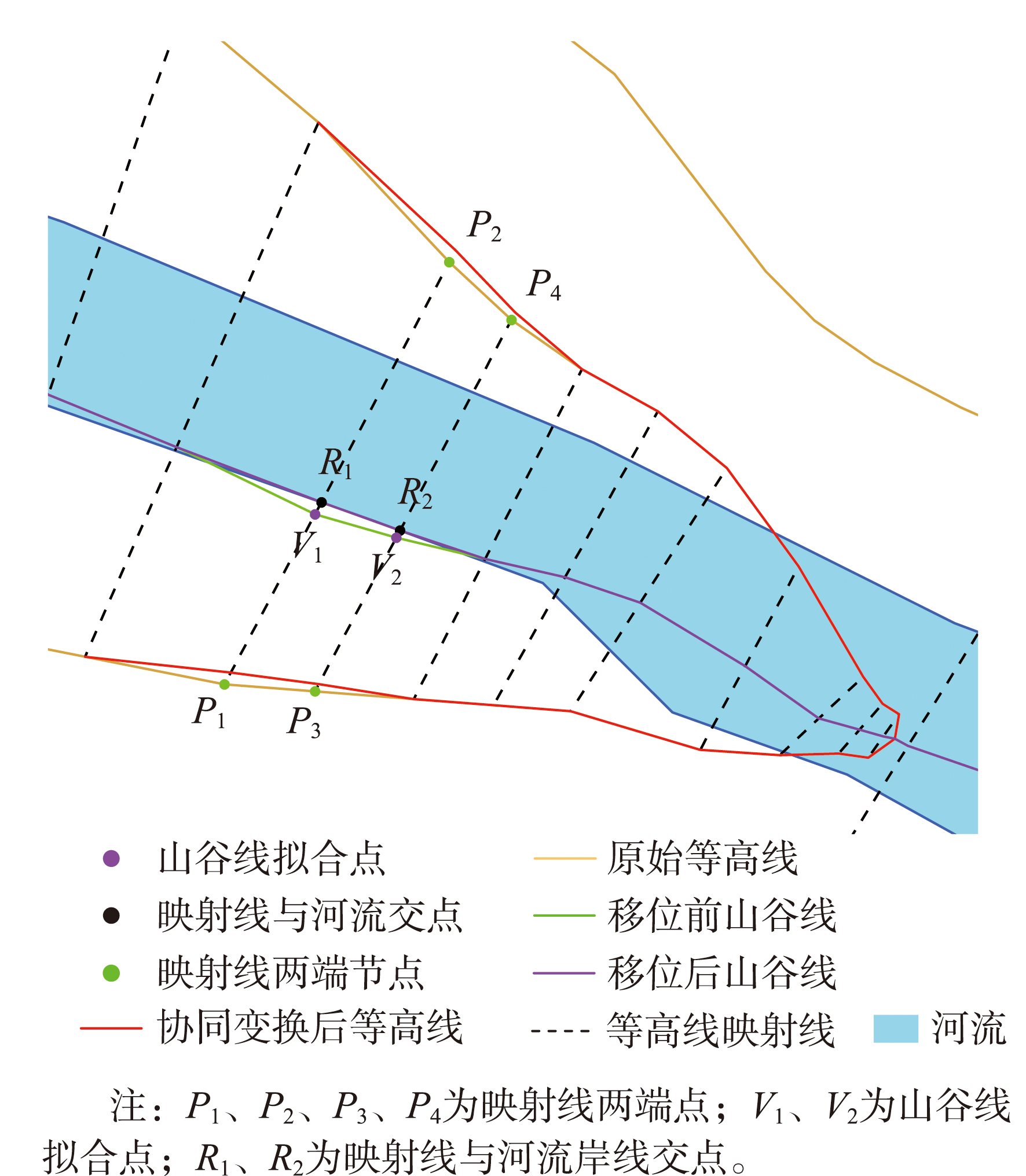 $P_2$

$P_4$

$R_1$

$R_2$

$V_1$

$V_2$

$P_1$

$P_3$

山谷线拟合点

映射线与河流交点

映射线两端节点

协同变换后等高线

原始等高线

移位前山谷线

移位后山谷线

等高线映射线

河流

注：$P_1$、$P_2$、$P_3$、$P_4$为映射线两端点；$V_1$、$V_2$为山谷线拟合点；$R_1$、$R_2$为映射线与河流岸线交点。